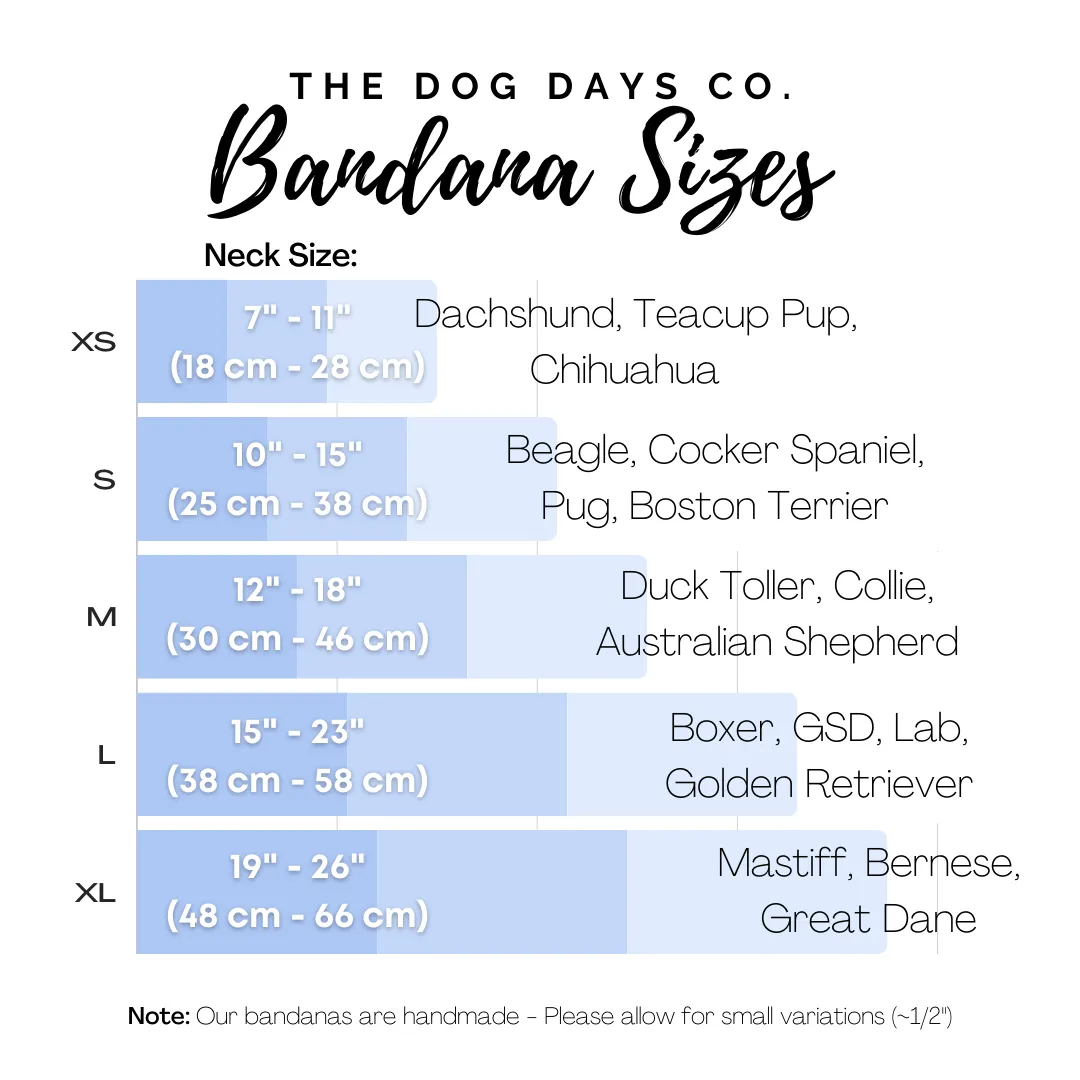 THE DOG DAYS CO.
Bandana Sizes

Neck Size:

XS
7" - 11"
(18 cm - 28 cm)
Dachshund, Teacup Pup, Chihuahua

S
10" - 15"
(25 cm - 38 cm)
Beagle, Cocker Spaniel, Pug, Boston Terrier

M
12" - 18"
(30 cm - 46 cm)
Duck Toller, Collie, Australian Shepherd

L
15" - 23"
(38 cm - 58 cm)
Boxer, GSD, Lab, Golden Retriever

XL
19" - 26"
(48 cm - 66 cm)
Mastiff, Bernese, Great Dane

Note: Our bandanas are handmade - Please allow for small variations (~1/2")